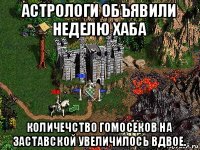 АСТРОЛОГИ ОБЪЯВИЛИ НЕДЕЛЮ ХАБА

КОЛИЧЕЧСТВО ГОМОСЕКОВ НА ЗАСТАВСКОЙ УВЕЛИЧИЛОСЬ ВДВОЕ.